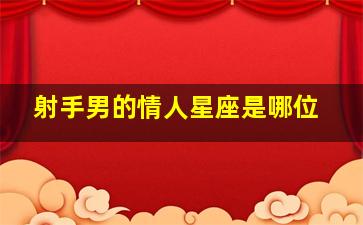 射手男的情人星座是哪位